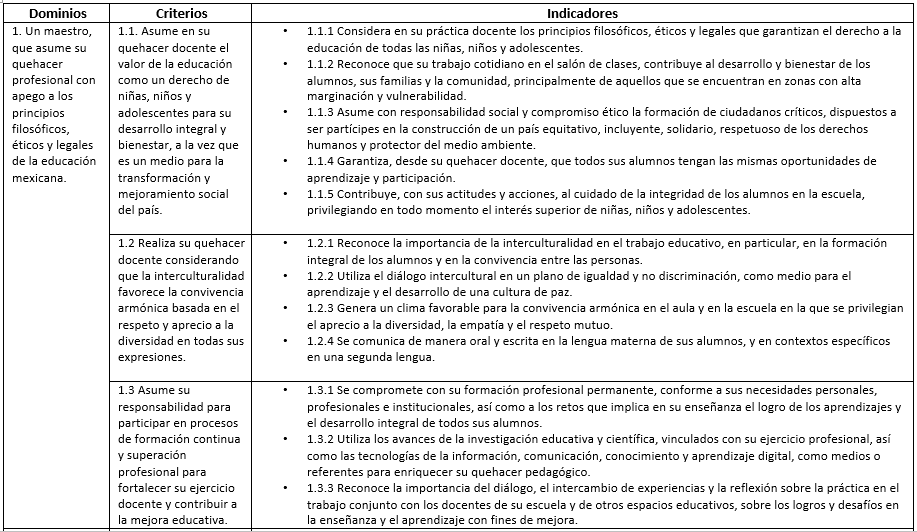 | Dominios | Criterios | Indicadores |
|---|---|---|
| 1. Un maestro, que asume su quehacer profesional con apego a los principios filosóficos, éticos y legales de la educación mexicana. | 1.1. Asume en su quehacer docente el valor de la educación como un derecho de niñas, niños y adolescentes para su desarrollo integral y bienestar, a la vez que es un medio para la transformación y mejoramiento social del país. | • 1.1.1 Considera en su práctica docente los principios filosóficos, éticos y legales que garantizan el derecho a la educación de todas las niñas, niños y adolescentes. • 1.1.2 Reconoce que su trabajo cotidiano en el salón de clases, contribuye al desarrollo y bienestar de los alumnos, sus familias y la comunidad, principalmente de aquellos que se encuentran en zonas con alta marginación y vulnerabilidad. • 1.1.3 Asume con responsabilidad social y compromiso ético la formación de ciudadanos críticos, dispuestos a ser partícipes en la construcción de un país equitativo, incluyente, solidario, respetuoso de los derechos humanos y protector del medio ambiente. • 1.1.4 Garantiza, desde su quehacer docente, que todos sus alumnos tengan las mismas oportunidades de aprendizaje y participación. • 1.1.5 Contribuye, con sus actitudes y acciones, al cuidado de la integridad de los alumnos en la escuela, privilegiando en todo momento el interés superior de niñas, niños y adolescentes. |
| | 1.2 Realiza su quehacer docente considerando que la interculturalidad favorece la convivencia armónica basada en el respeto y aprecio a la diversidad en todas sus expresiones. | • 1.2.1 Reconoce la importancia de la interculturalidad en el trabajo educativo, en particular, en la formación integral de los alumnos y en la convivencia entre las personas. • 1.2.2 Utiliza el diálogo intercultural en un plano de igualdad y no discriminación, como medio para el aprendizaje y el desarrollo de una cultura de paz. • 1.2.3 Genera un clima favorable para la convivencia armónica en el aula y en la escuela en la que se privilegian el aprecio a la diversidad, la empatía y el respeto mutuo. • 1.2.4 Se comunica de manera oral y escrita en la lengua materna de sus alumnos, y en contextos específicos en una segunda lengua. |
| | 1.3 Asume su responsabilidad para participar en procesos de formación continua y superación profesional para fortalecer su ejercicio docente y contribuir a la mejora educativa. | • 1.3.1 Se compromete con su formación profesional permanente, conforme a sus necesidades personales, profesionales e institucionales, así como a los retos que implica en su enseñanza el logro de los aprendizajes y el desarrollo integral de todos sus alumnos. • 1.3.2 Utiliza los avances de la investigación educativa y científica, vinculados con su ejercicio profesional, así como las tecnologías de la información, comunicación, conocimiento y aprendizaje digital, como medios o referentes para enriquecer su quehacer pedagógico. • 1.3.3 Reconoce la importancia del diálogo, el intercambio de experiencias y la reflexión sobre la práctica en el trabajo conjunto con los docentes de su escuela y de otros espacios educativos, sobre los logros y desafíos en la enseñanza y el aprendizaje con fines de mejora. |